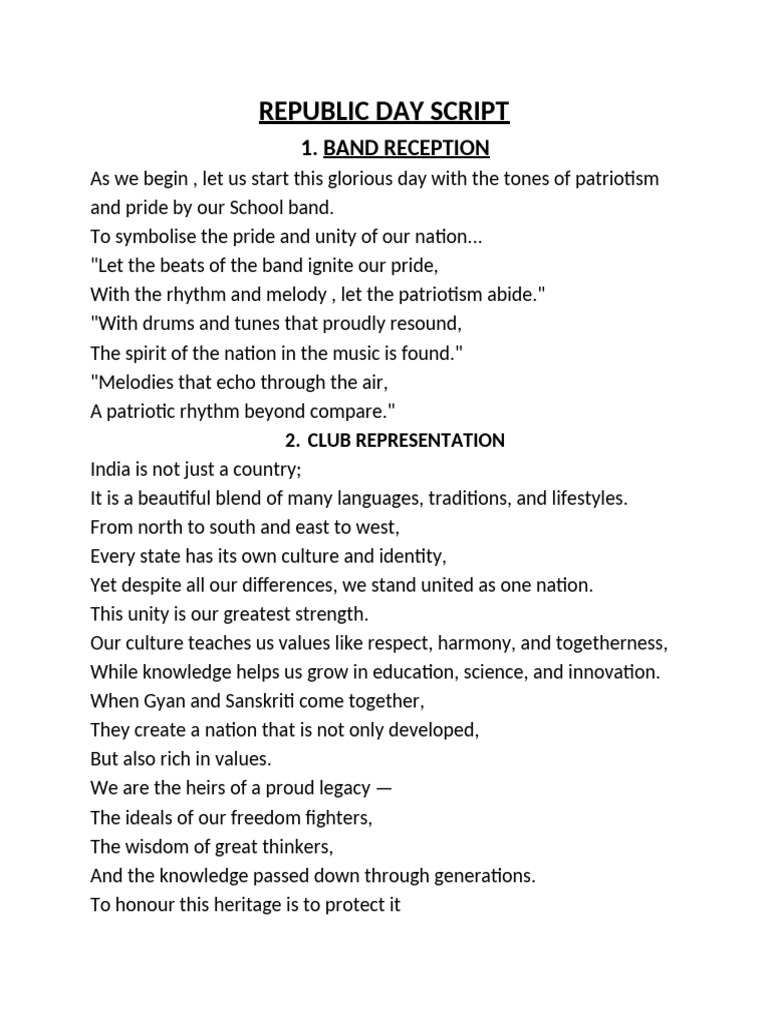 REPUBLIC DAY SCRIPT

1. BAND RECEPTION

As we begin , let us start this glorious day with the tones of patriotism and pride by our School band.
To symbolise the pride and unity of our nation...
"Let the beats of the band ignite our pride,
With the rhythm and melody , let the patriotism abide."
"With drums and tunes that proudly resound,
The spirit of the nation in the music is found."
"Melodies that echo through the air,
A patriotic rhythm beyond compare."

2. CLUB REPRESENTATION

India is not just a country;
It is a beautiful blend of many languages, traditions, and lifestyles.
From north to south and east to west,
Every state has its own culture and identity,
Yet despite all our differences, we stand united as one nation.
This unity is our greatest strength.
Our culture teaches us values like respect, harmony, and togetherness,
While knowledge helps us grow in education, science, and innovation.
When Gyan and Sanskriti come together,
They create a nation that is not only developed,
But also rich in values.
We are the heirs of a proud legacy —
The ideals of our freedom fighters,
The wisdom of great thinkers,
And the knowledge passed down through generations.
To honour this heritage is to protect it